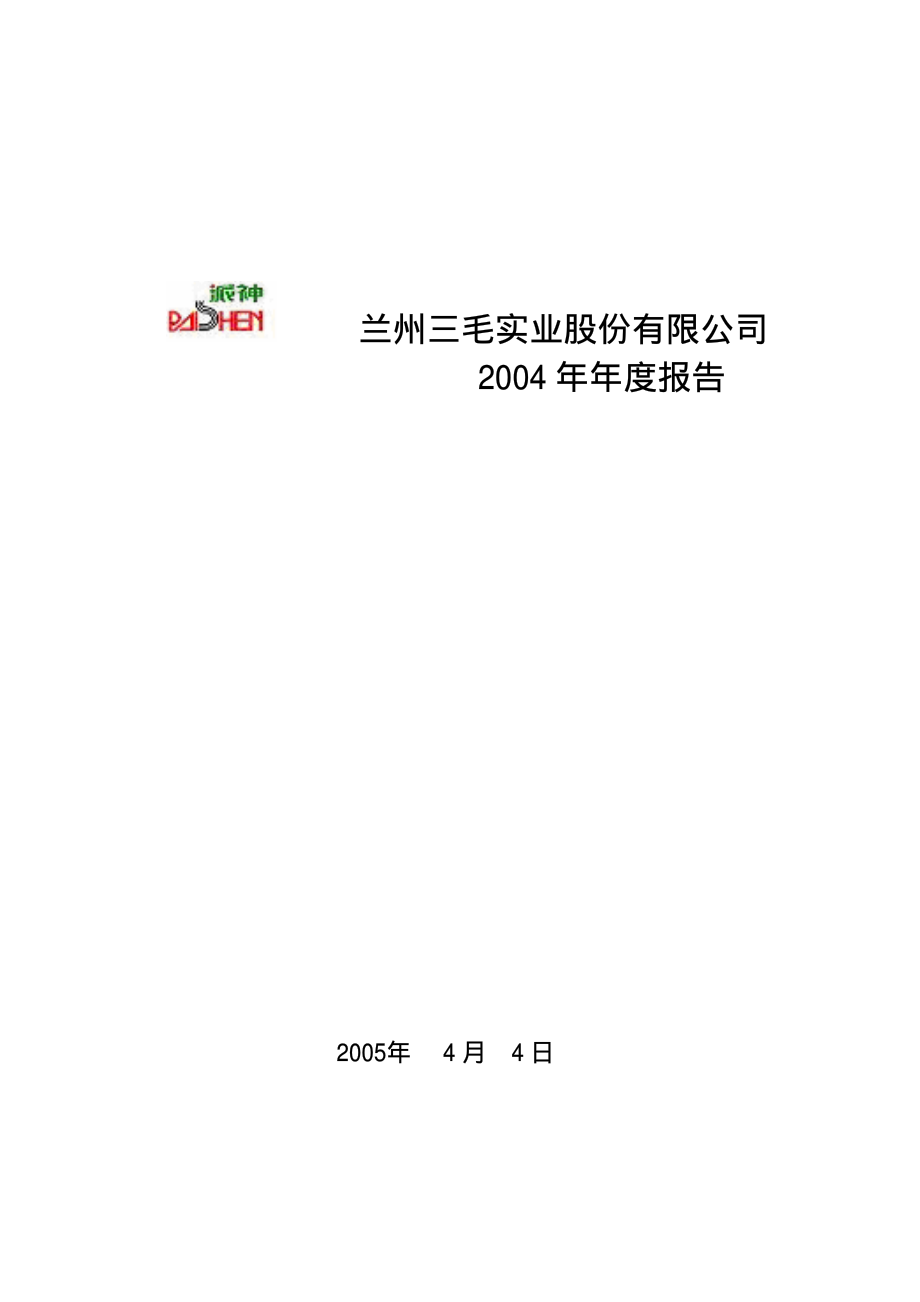 派神
PAISHEN

兰州三毛实业股份有限公司
2004 年年度报告

2005年 4 月 4 日